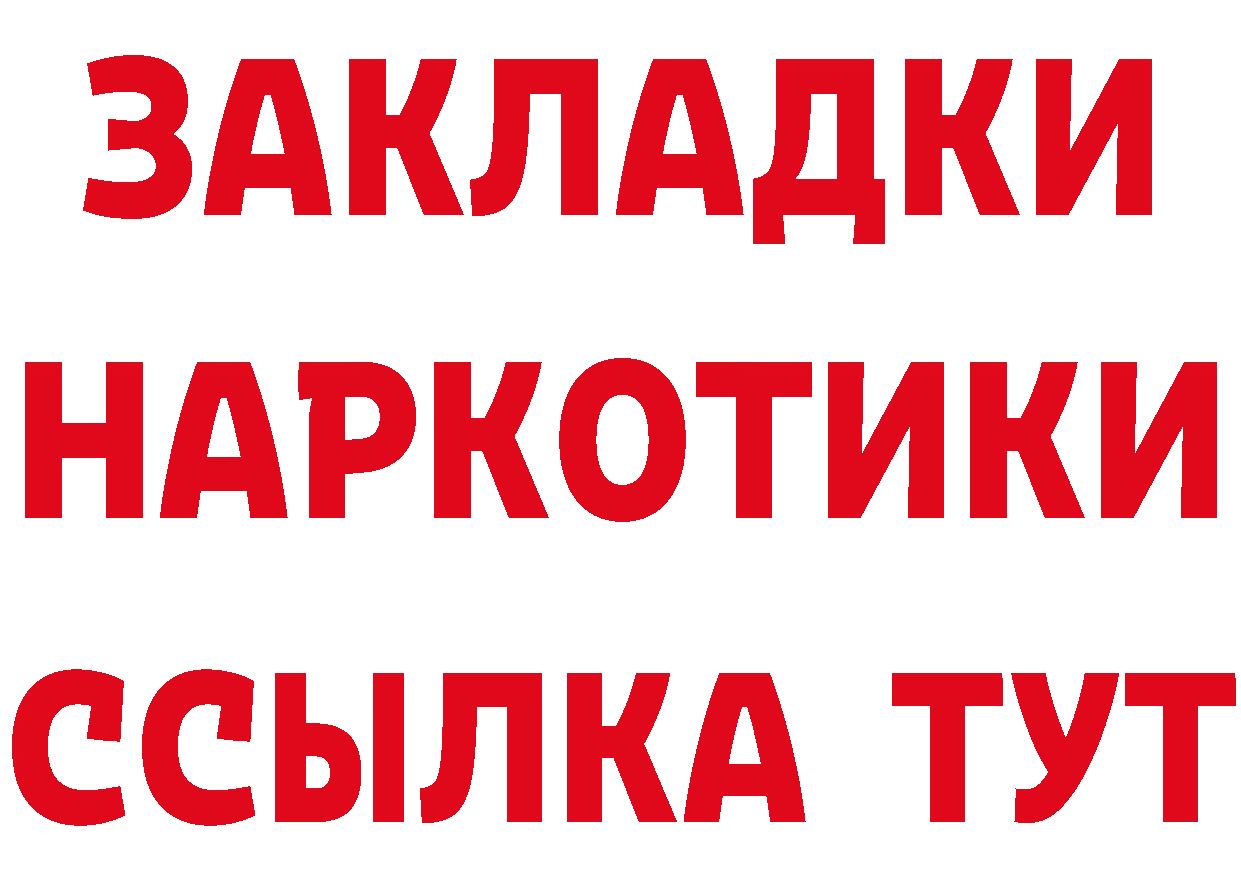 ЗАКЛАДКИ НАРКОТИКИ ССЫЛКА ТУТ